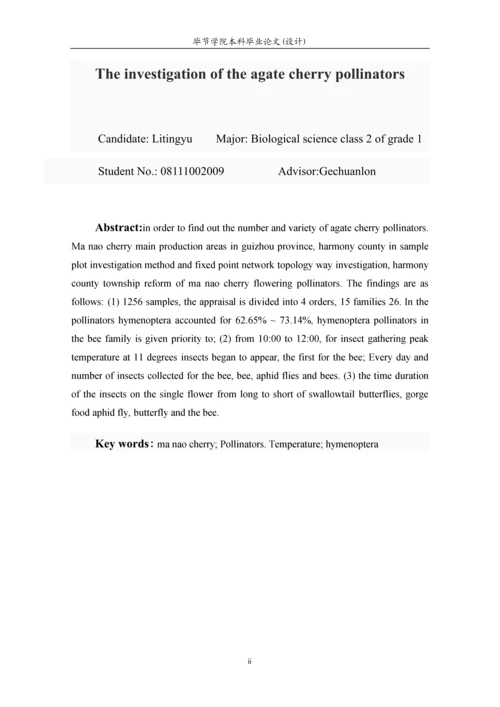 毕节学院本科毕业论文(设计)

The investigation of the agate cherry pollinators

Candidate: Litingyu    Major: Biological science class 2 of grade 1

Student No.: 08111002009    Advisor:Gechuanlon

Abstract:in order to find out the number and variety of agate cherry pollinators. Ma nao cherry main production areas in guizhou province, harmony county in sample plot investigation method and fixed point network topology way investigation, harmony county township reform of ma nao cherry flowering pollinators. The findings are as follows: (1) 1256 samples, the appraisal is divided into 4 orders, 15 families 26. In the pollinators hymenoptera accounted for 62.65% ~ 73.14%, hymenoptera pollinators in the bee family is given priority to; (2) from 10:00 to 12:00, for insect gathering peak temperature at 11 degrees insects began to appear, the first for the bee; Every day and number of insects collected for the bee, bee, aphid flies and bees. (3) the time duration of the insects on the single flower from long to short of swallowtail butterflies, gorge food aphid fly, butterfly and the bee.

Key words: ma nao cherry; Pollinators. Temperature; hymenoptera

ii